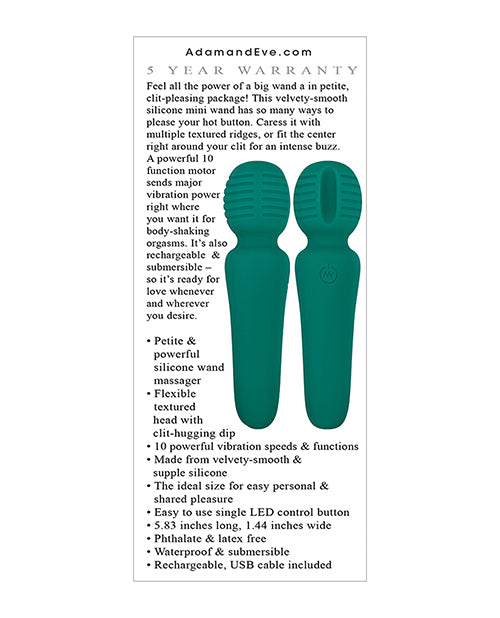 AdamandEve.com

5 YEAR WARRANTY

Feel all the power of a big wand a in petite, clit-pleasing package! This velvety-smooth silicone mini wand has so many ways to please your hot button. Caress it with multiple textured ridges, or fit the center right around your clit for an intense buzz. A powerful 10 function motor sends major vibration power right where you want it for body-shaking orgasms. It's also rechargeable & submersible – so it's ready for love whenever and wherever you desire.

• Petite & powerful silicone wand massager
• Flexible textured head with clit-hugging dip
• 10 powerful vibration speeds & functions
• Made from velvety-smooth & supple silicone
• The ideal size for easy personal & shared pleasure
• Easy to use single LED control button
• 5.83 inches long, 1.44 inches wide
• Phthalate & latex free
• Waterproof & submersible
• Rechargeable, USB cable included